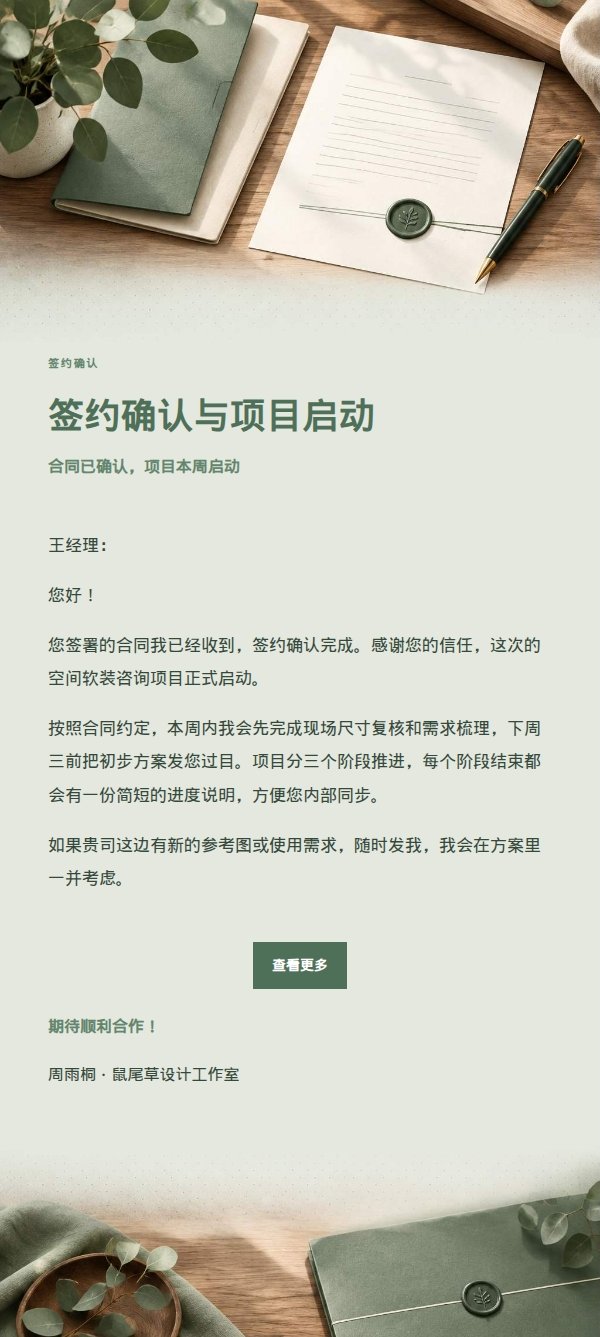 签约确认

签约确认与项目启动

合同已确认，项目本周启动

王经理：

您好！

您签署的合同我已经收到，签约确认完成。感谢您的信任，这次的空间软装咨询项目正式启动。

按照合同约定，本周内我会先完成现场尺寸复核和需求梳理，下周三前把初步方案发您过目。项目分三个阶段推进，每个阶段结束都会有一份简短的进度说明，方便您内部同步。

如果贵司这边有新的参考图或使用需求，随时发我，我会在方案里一并考虑。

查看更多

期待顺利合作！

周雨桐 · 鼠尾草设计工作室